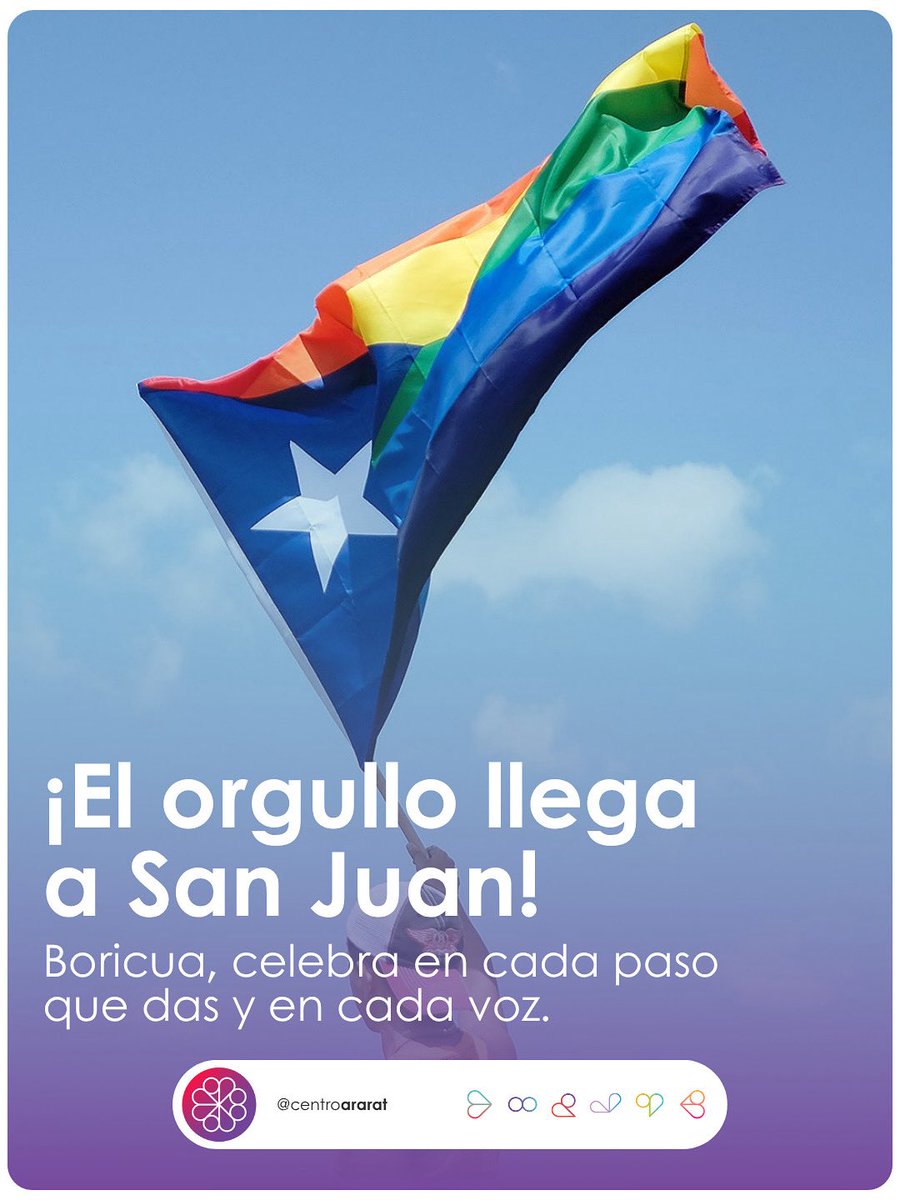 ¡El orgullo llega a San Juan!

Boricua, celebra en cada paso que das y en cada voz.

@centroararat